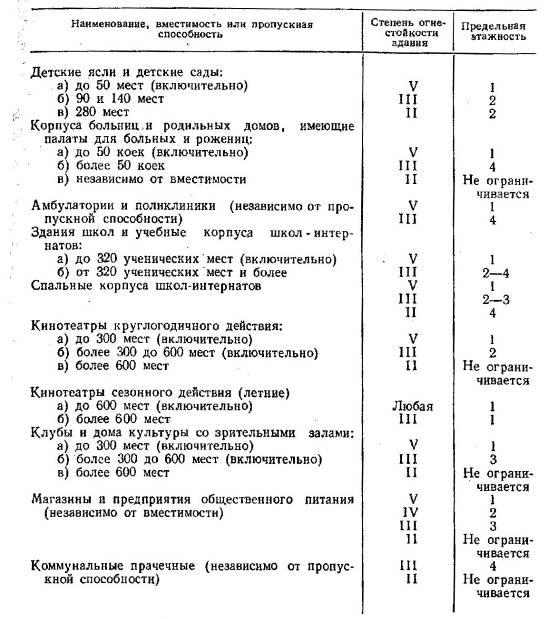 | Наименование, вместимость или пропускная способность | Степень огнестойкости здания | Предельная этажность |
|---|---|---|
| Детские ясли и детские сады: | | |
| а) до 50 мест (включительно) | V | 1 |
| б) 90 и 140 мест | III | 2 |
| в) 280 мест | II | 2 |
| Корпуса больниц и родильных домов, имеющие палаты для больных и рожениц: | | |
| а) до 50 коек (включительно) | V | 1 |
| б) более 50 коек | III | 4 |
| в) независимо от вместимости | II | Не ограничивается |
| Амбулатории и поликлиники (независимо от пропускной способности) | V | 1 |
| | III | 4 |
| Здания школ и учебные корпуса школ-интернатов: | | |
| а) до 320 ученических мест (включительно) | V | 1 |
| б) от 320 ученических мест и более | III | 2—4 |
| Спальные корпуса школ-интернатов | V | 1 |
| | III | 2—3 |
| | II | 4 |
| Кинотеатры круглогодичного действия: | | |
| а) до 300 мест (включительно) | V | 1 |
| б) более 300 до 600 мест (включительно) | III | 2 |
| в) более 600 мест | II | Не ограничивается |
| Кинотеатры сезонного действия (летние) | | |
| а) до 600 мест (включительно) | Любая | 1 |
| б) более 600 мест | III | 1 |
| Клубы и дома культуры со зрительными залами: | | |
| а) до 300 мест (включительно) | V | 1 |
| б) более 300 до 600 мест (включительно) | III | 3 |
| в) более 600 мест | II | Не ограничивается |
| Магазины и предприятия общественного питания (независимо от вместимости) | V | 1 |
| | IV | 2 |
| | III | 3 |
| | II | Не ограничивается |
| Коммунальные прачечные (независимо от пропускной способности) | III | 4 |
| | II | Не ограничивается |